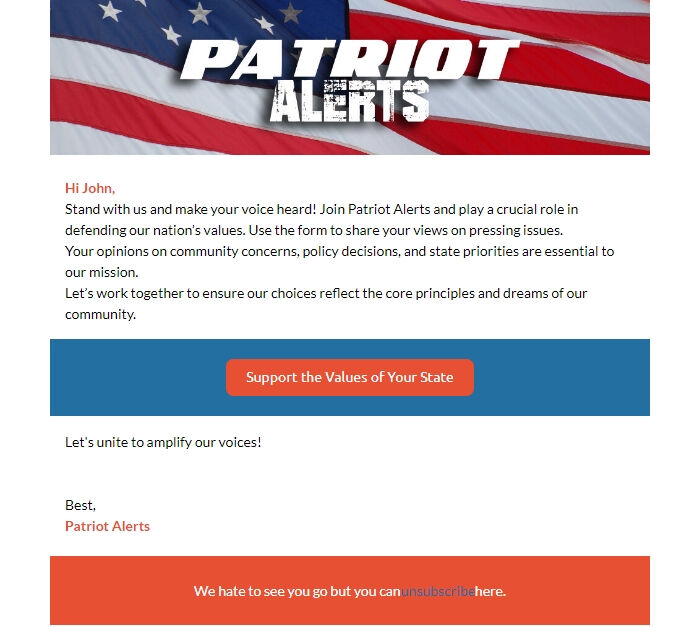 PATRIOT ALERTS

Hi John,
Stand with us and make your voice heard! Join Patriot Alerts and play a crucial role in defending our nation's values. Use the form to share your views on pressing issues.
Your opinions on community concerns, policy decisions, and state priorities are essential to our mission.
Let's work together to ensure our choices reflect the core principles and dreams of our community.

Support the Values of Your State

Let's unite to amplify our voices!

Best,
Patriot Alerts

We hate to see you go but you canunsubscribehere.